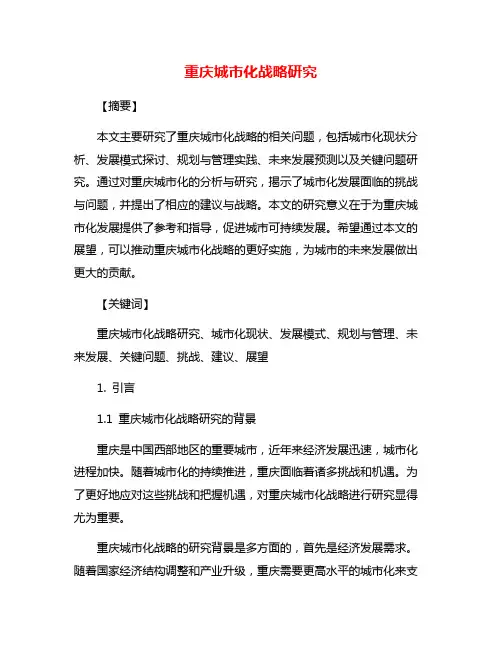 重庆城市化战略研究

【摘要】

本文主要研究了重庆城市化战略的相关问题，包括城市化现状分析、发展模式探讨、规划与管理实践、未来发展预测以及关键问题研究。通过对重庆城市化的分析与研究，揭示了城市化发展面临的挑战与问题，并提出了相应的建议与战略。本文的研究意义在于为重庆城市化发展提供了参考和指导，促进城市可持续发展。希望通过本文的展望，可以推动重庆城市化战略的更好实施，为城市的未来发展做出更大的贡献。

【关键词】

重庆城市化战略研究、城市化现状、发展模式、规划与管理、未来发展、关键问题、挑战、建议、展望

1. 引言

1.1 重庆城市化战略研究的背景

重庆是中国西部地区的重要城市，近年来经济发展迅速，城市化进程加快。随着城市化的持续推进，重庆面临着诸多挑战和机遇。为了更好地应对这些挑战和把握机遇，对重庆城市化战略进行研究显得尤为重要。

重庆城市化战略的研究背景是多方面的，首先是经济发展需求。随着国家经济结构调整和产业升级，重庆需要更高水平的城市化来支